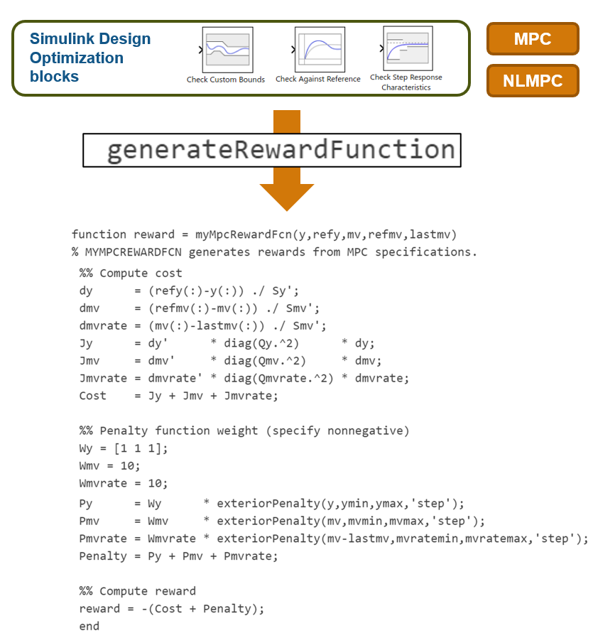 Simulink Design Optimization blocks

Check Custom Bounds

Check Against Reference

Check Step Response Characteristics

MPC

NLMPC

generateRewardFunction

function reward = myMpcRewardFcn(y,refy,mv,refmv,lastmv)
% MYMPCREWARDFCN generates rewards from MPC specifications.
%% Compute cost
dy      = (refy(:)-y(:)) ./ Sy';
dmv     = (refmv(:)-mv(:)) ./ Smv';
dmvrate = (mv(:)-lastmv(:)) ./ Smv';
Jy      = dy'      * diag(Qy.^2)      * dy;
Jmv     = dmv'     * diag(Qmv.^2)     * dmv;
Jmvrate = dmvrate' * diag(Qmvrate.^2) * dmvrate;
Cost    = Jy + Jmv + Jmvrate;

%% Penalty function weight (specify nonnegative)
Wy = [1 1 1];
Wmv = 10;
Wmvrate = 10;
Py      = Wy      * exteriorPenalty(y,ymin,ymax,'step');
Pmv     = Wmv     * exteriorPenalty(mv,mvmin,mvmax,'step');
Pmvrate = Wmvrate * exteriorPenalty(mv-lastmv,mvratemin,mvratemax,'step');
Penalty = Py + Pmv + Pmvrate;

%% Compute reward
reward = -(Cost + Penalty);
end